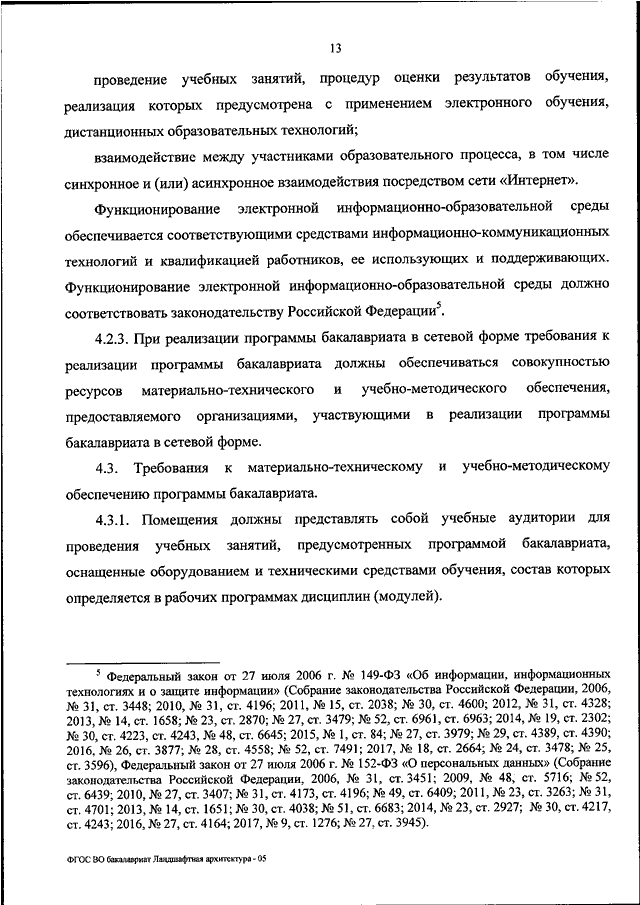 13

проведение учебных занятий, процедур оценки результатов обучения, реализация которых предусмотрена с применением электронного обучения, дистанционных образовательных технологий;

взаимодействие между участниками образовательного процесса, в том числе синхронное и (или) асинхронное взаимодействия посредством сети «Интернет».

Функционирование электронной информационно-образовательной среды обеспечивается соответствующими средствами информационно-коммуникационных технологий и квалификацией работников, ее использующих и поддерживающих. Функционирование электронной информационно-образовательной среды должно соответствовать законодательству Российской Федерации$^5$.

4.2.3. При реализации программы бакалавриата в сетевой форме требования к реализации программы бакалавриата должны обеспечиваться совокупностью ресурсов материально-технического и учебно-методического обеспечения, предоставляемого организациями, участвующими в реализации программы бакалавриата в сетевой форме.

4.3. Требования к материально-техническому и учебно-методическому обеспечению программы бакалавриата.

4.3.1. Помещения должны представлять собой учебные аудитории для проведения учебных занятий, предусмотренных программой бакалавриата, оснащенные оборудованием и техническими средствами обучения, состав которых определяется в рабочих программах дисциплин (модулей).

$^5$ Федеральный закон от 27 июля 2006 г. № 149-ФЗ «Об информации, информационных технологиях и о защите информации» (Собрание законодательства Российской Федерации, 2006, № 31, ст. 3448; 2010, № 31, ст. 4196; 2011, № 15, ст. 2038; № 30, ст. 4600; 2012, № 31, ст. 4328; 2013, № 14, ст. 1658; № 23, ст. 2870; № 27, ст. 3479; № 52, ст. 6961, ст. 6963; 2014, № 19, ст. 2302; № 30, ст. 4223, ст. 4243, № 48, ст. 6645; 2015, № 1, ст. 84; № 27, ст. 3979; № 29, ст. 4389, ст. 4390; 2016, № 26, ст. 3877; № 28, ст. 4558; № 52, ст. 7491; 2017, № 18, ст. 2664; № 24, ст. 3478; № 25, ст. 3596), Федеральный закон от 27 июля 2006 г. № 152-ФЗ «О персональных данных» (Собрание законодательства Российской Федерации, 2006, № 31, ст. 3451; 2009, № 48, ст. 5716; № 52, ст. 6439; 2010, № 27, ст. 3407; № 31, ст. 4173, ст. 4196; № 49, ст. 6409; 2011, № 23, ст. 3263; № 31, ст. 4701; 2013, № 14, ст. 1651; № 30, ст. 4038; № 51, ст. 6683; 2014, № 23, ст. 2927; № 30, ст. 4217, ст. 4243; 2016, № 27, ст. 4164; 2017, № 9, ст. 1276; № 27, ст. 3945).

ФГОС ВО бакалавриат Ландшафтная архитектура - 05